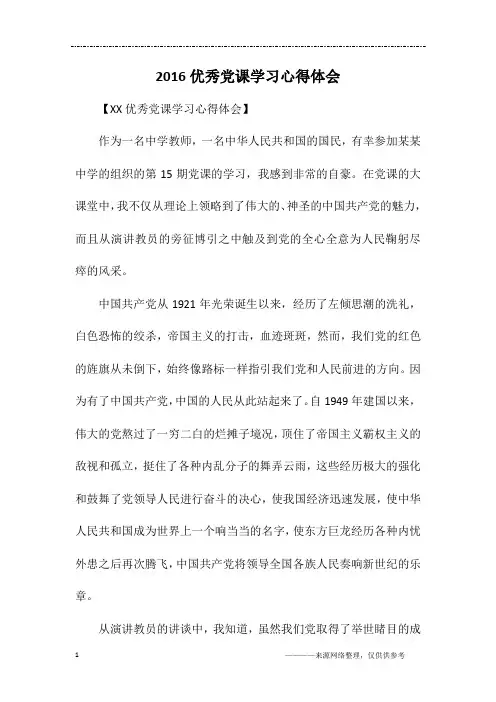 2016 优秀党课学习心得体会

【XX 优秀党课学习心得体会】

作为一名中学教师，一名中华人民共和国的国民，有幸参加某某中学的组织的第 15 期党课的学习，我感到非常的自豪。在党课的大课堂中，我不仅从理论上领略到了伟大的、神圣的中国共产党的魅力，而且从演讲教员的旁征博引之中触及到党的全心全意为人民鞠躬尽瘁的风采。

中国共产党从 1921 年光荣诞生以来，经历了左倾思潮的洗礼，白色恐怖的绞杀，帝国主义的打击，血迹斑斑，然而，我们党的红色的旌旗从未倒下，始终像路标一样指引我们党和人民前进的方向。因为有了中国共产党，中国的人民从此站起来了。自 1949 年建国以来，伟大的党熬过了一穷二白的烂摊子境况，顶住了帝国主义霸权主义的敌视和孤立，挺住了各种内乱分子的舞弄云雨，这些经历极大的强化和鼓舞了党领导人民进行奋斗的决心，使我国经济迅速发展，使中华人民共和国成为世界上一个响当当的名字，使东方巨龙经历各种内忧外患之后再次腾飞，中国共产党将领导全国各族人民奏响新世纪的乐章。

从演讲教员的讲谈中，我知道，虽然我们党取得了举世瞩目的成

1

————来源网络整理，仅供供参考